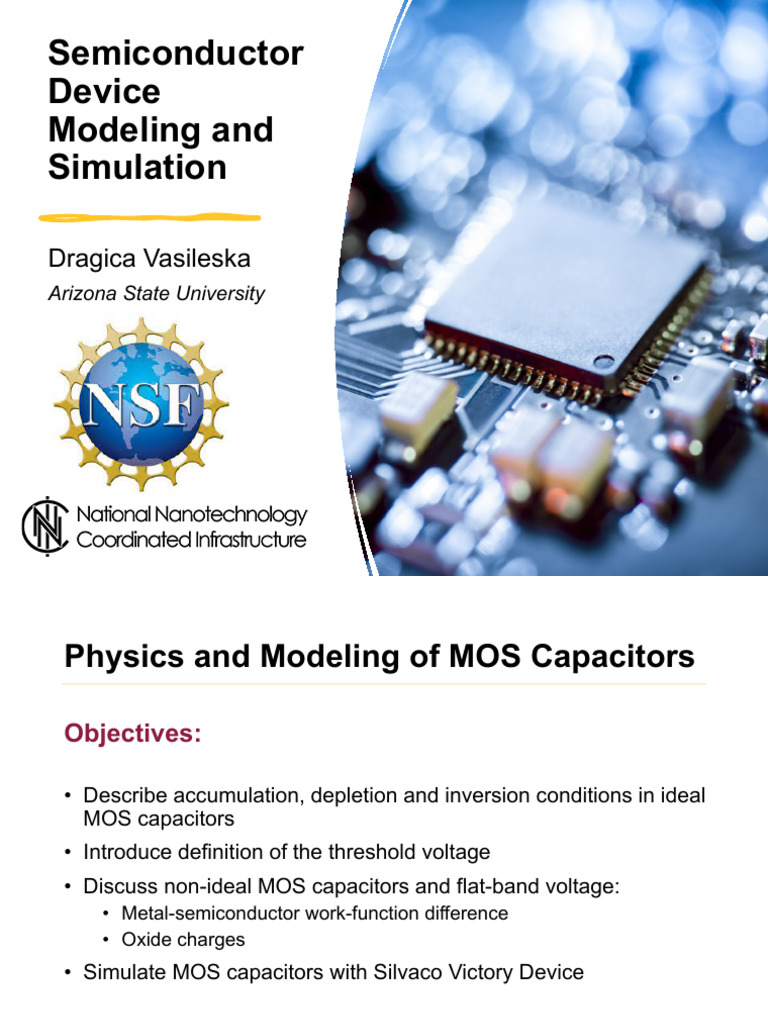 Semiconductor Device Modeling and Simulation

Dragica Vasileska

Arizona State University

NSF

National Nanotechnology Coordinated Infrastructure

Physics and Modeling of MOS Capacitors

Objectives:

• Describe accumulation, depletion and inversion conditions in ideal MOS capacitors

• Introduce definition of the threshold voltage

• Discuss non-ideal MOS capacitors and flat-band voltage:

• Metal-semiconductor work-function difference

• Oxide charges

• Simulate MOS capacitors with Silvaco Victory Device